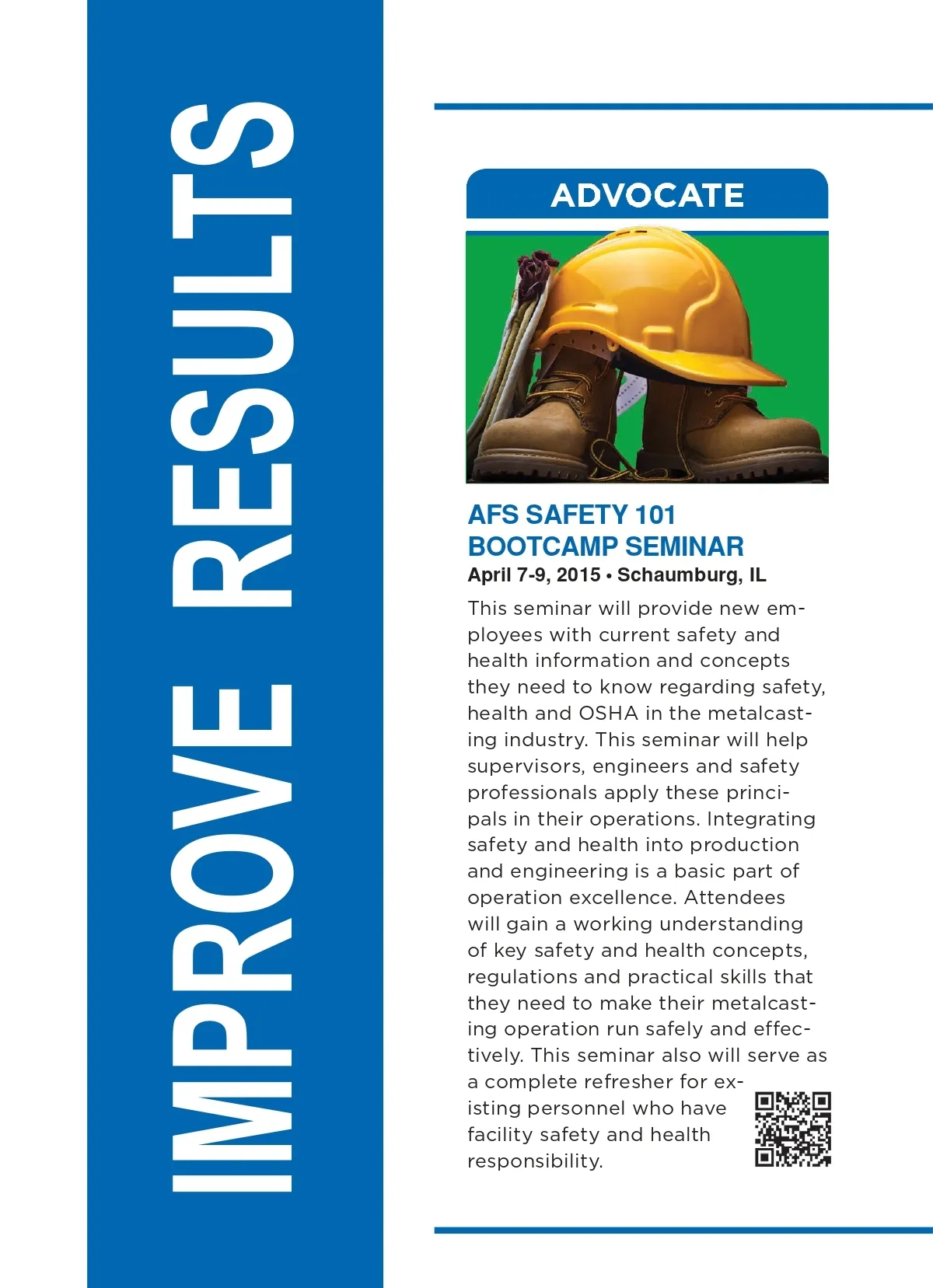 IMPROVE RESULTS

ADVOCATE

AFS SAFETY 101 BOOTCAMP SEMINAR

April 7-9, 2015 • Schaumburg, IL

This seminar will provide new employees with current safety and health information and concepts they need to know regarding safety, health and OSHA in the metalcasting industry. This seminar will help supervisors, engineers and safety professionals apply these principals in their operations. Integrating safety and health into production and engineering is a basic part of operation excellence. Attendees will gain a working understanding of key safety and health concepts, regulations and practical skills that they need to make their metalcasting operation run safely and effectively. This seminar also will serve as a complete refresher for existing personnel who have facility safety and health responsibility.